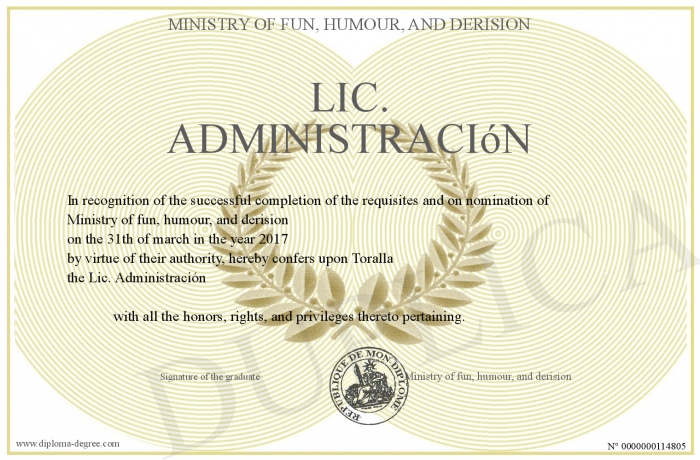 MINISTRY OF FUN, HUMOUR, AND DERISION

LIC. ADMINISTRACIóN

In recognition of the successful completion of the requisites and on nomination of Ministry of fun, humour, and derision
on the 31th of march in the year 2017
by virtue of their authority, hereby confers upon Toralla
the Lic. Administración

with all the honors, rights, and privileges thereto pertaining.

Signature of the graduate

REPUBLIQUE DE MON DIPLOME

Ministry of fun, humour, and derision

DUPLICA

www.diploma-degree.com

N° 0000000114805